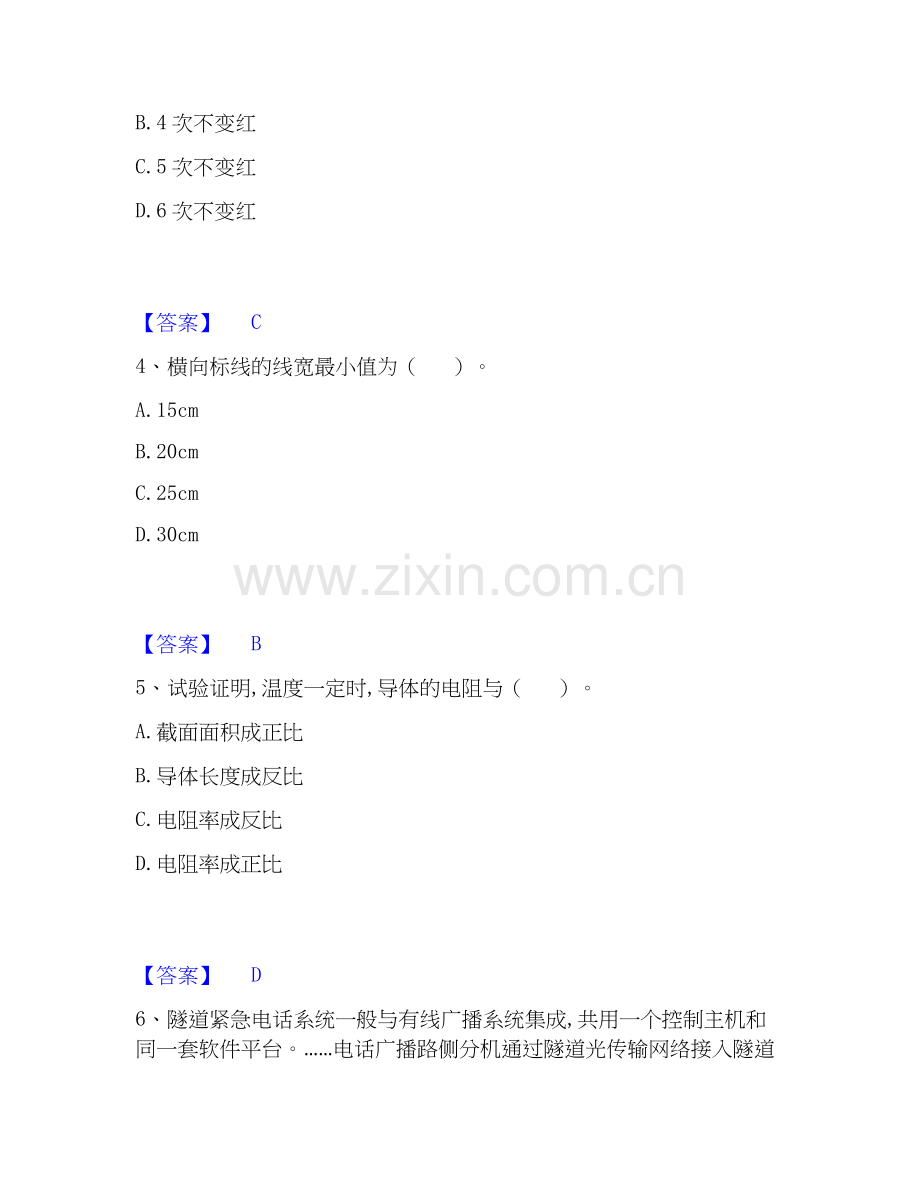 B. 4 次不变红

C. 5 次不变红

D. 6 次不变红

【答案】 C

4、横向标线的线宽最小值为（ ）。

A. 15cm

B. 20cm

C. 25cm

D. 30cm

www.zixin.com.cn

【答案】 B

5、试验证明,温度一定时,导体的电阻与（ ）。

A. 截面面积成正比

B. 导体长度成反比

C. 电阻率成反比

D. 电阻率成正比

【答案】 D

6、隧道紧急电话系统一般与有线广播系统集成,共用一个控制主机和同一套软件平台。……电话广播路侧分机通过隧道光传输网络接入隧道